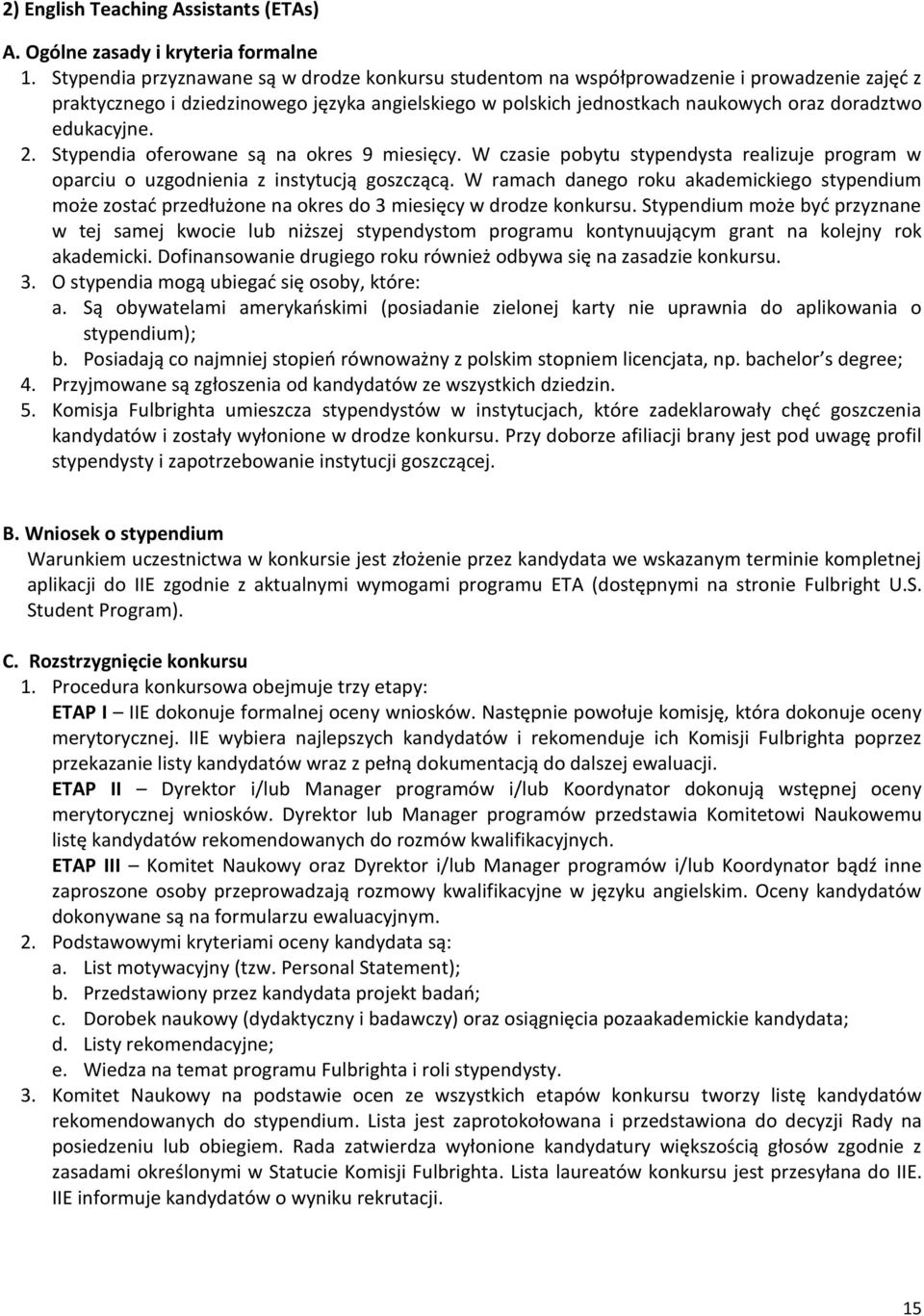 2) English Teaching Assistants (ETAs)

A. Ogólne zasady i kryteria formalne

1. Stypendia przyznawane są w drodze konkursu studentom na współprowadzenie i prowadzenie zajęć z praktycznego i dziedzinowego języka angielskiego w polskich jednostkach naukowych oraz doradztwo edukacyjne.

2. Stypendia oferowane są na okres 9 miesięcy. W czasie pobytu stypendysta realizuje program w oparciu o uzgodnienia z instytucją goszczącą. W ramach danego roku akademickiego stypendium może zostać przedłużone na okres do 3 miesięcy w drodze konkursu. Stypendium może być przyznane w tej samej kwocie lub niższej stypendystom programu kontynuującym grant na kolejny rok akademicki. Dofinansowanie drugiego roku również odbywa się na zasadzie konkursu.

3. O stypendia mogą ubiegać się osoby, które:

a. Są obywatelami amerykańskimi (posiadanie zielonej karty nie uprawnia do aplikowania o stypendium);

b. Posiadają co najmniej stopień równoważny z polskim stopniem licencjata, np. bachelor s degree;

4. Przyjmowane są zgłoszenia od kandydatów ze wszystkich dziedzin.

5. Komisja Fulbrighta umieszcza stypendystów w instytucjach, które zadeklarowały chęć goszczenia kandydatów i zostały wyłonione w drodze konkursu. Przy doborze afiliacji brany jest pod uwagę profil stypendysty i zapotrzebowanie instytucji goszczącej.

B. Wniosek o stypendium

Warunkiem uczestnictwa w konkursie jest złożenie przez kandydata we wskazanym terminie kompletnej aplikacji do IIE zgodnie z aktualnymi wymogami programu ETA (dostępnymi na stronie Fulbright U.S. Student Program).

C. Rozstrzygnięcie konkursu

1. Procedura konkursowa obejmuje trzy etapy:

ETAP I – IIE dokonuje formalnej oceny wniosków. Następnie powołuje komisję, która dokonuje oceny merytorycznej. IIE wybiera najlepszych kandydatów i rekomenduje ich Komisji Fulbrighta poprzez przekazanie listy kandydatów wraz z pełną dokumentacją do dalszej ewaluacji.

ETAP II – Dyrektor i/lub Manager programów i/lub Koordynator dokonują wstępnej oceny merytorycznej wniosków. Dyrektor lub Manager programów przedstawia Komitetowi Naukowemu listę kandydatów rekomendowanych do rozmów kwalifikacyjnych.

ETAP III – Komitet Naukowy oraz Dyrektor i/lub Manager programów i/lub Koordynator bądź inne zaproszone osoby przeprowadzają rozmowy kwalifikacyjne w języku angielskim. Oceny kandydatów dokonywane są na formularzu ewaluacyjnym.

2. Podstawowymi kryteriami oceny kandydata są:

a. List motywacyjny (tzw. Personal Statement);

b. Przedstawiony przez kandydata projekt badań;

c. Dorobek naukowy (dydaktyczny i badawczy) oraz osiągnięcia pozaakademickie kandydata;

d. Listy rekomendacyjne;

e. Wiedza na temat programu Fulbrighta i roli stypendysty.

3. Komitet Naukowy na podstawie ocen ze wszystkich etapów konkursu tworzy listę kandydatów rekomendowanych do stypendium. Lista jest zaprotokołowana i przedstawiona do decyzji Rady na posiedzeniu lub obiegiem. Rada zatwierdza wyłonione kandydatury większością głosów zgodnie z zasadami określonymi w Statucie Komisji Fulbrighta. Lista laureatów konkursu jest przesyłana do IIE. IIE informuje kandydatów o wyniku rekrutacji.

15